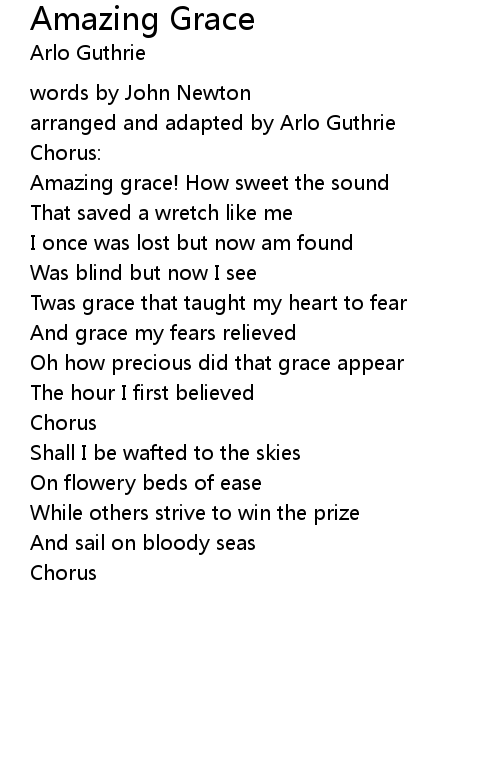 Amazing Grace
Arlo Guthrie

words by John Newton
arranged and adapted by Arlo Guthrie
Chorus:
Amazing grace! How sweet the sound
That saved a wretch like me
I once was lost but now am found
Was blind but now I see
Twas grace that taught my heart to fear
And grace my fears relieved
Oh how precious did that grace appear
The hour I first believed
Chorus
Shall I be wafted to the skies
On flowery beds of ease
While others strive to win the prize
And sail on bloody seas
Chorus